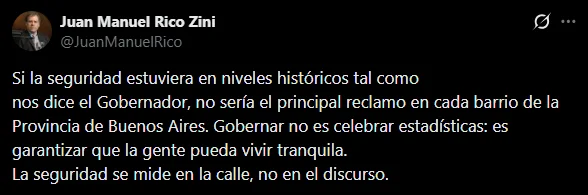 Juan Manuel Rico Zini
@JuanManuelRico

Si la seguridad estuviera en niveles históricos tal como nos dice el Gobernador, no sería el principal reclamo en cada barrio de la Provincia de Buenos Aires. Gobernar no es celebrar estadísticas: es garantizar que la gente pueda vivir tranquila.
La seguridad se mide en la calle, no en el discurso.